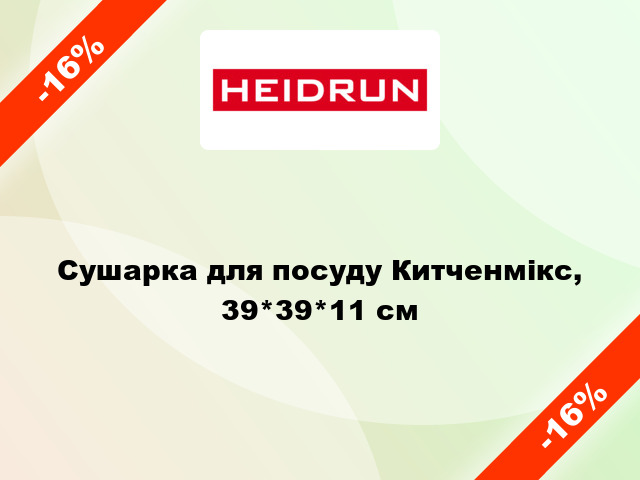 -16%

HEIDRUN

Сушарка для посуду Китченмікс, 39*39*11 см

-16%